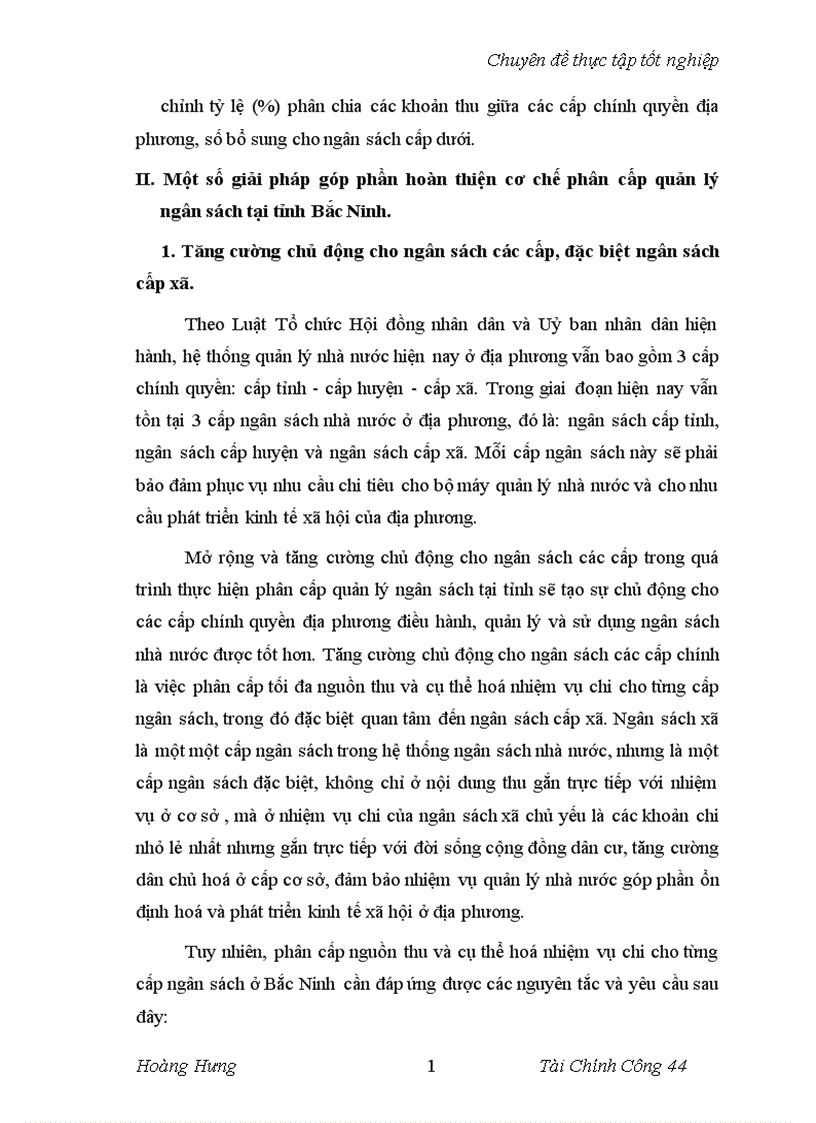 Chuyên đề thực tập tốt nghiệp

chỉnh tỷ lệ (%) phân chia các khoản thu giữa các cấp chính quyền địa phương, số bổ sung cho ngân sách cấp dưới.

II. Một số giải pháp góp phần hoàn thiện cơ chế phân cấp quản lý ngân sách tại tỉnh Bắc Ninh.

1. Tăng cường chủ động cho ngân sách các cấp, đặc biệt ngân sách cấp xã.

Theo Luật Tổ chức Hội đồng nhân dân và Uỷ ban nhân dân hiện hành, hệ thống quản lý nhà nước hiện nay ở địa phương vẫn bao gồm 3 cấp chính quyền: cấp tỉnh - cấp huyện - cấp xã. Trong giai đoạn hiện nay vẫn tồn tại 3 cấp ngân sách nhà nước ở địa phương, đó là: ngân sách cấp tỉnh, ngân sách cấp huyện và ngân sách cấp xã. Mỗi cấp ngân sách này sẽ phải bảo đảm phục vụ nhu cầu chi tiêu cho bộ máy quản lý nhà nước và cho nhu cầu phát triển kinh tế xã hội của địa phương.

Mở rộng và tăng cường chủ động cho ngân sách các cấp trong quá trình thực hiện phân cấp quản lý ngân sách tại tỉnh sẽ tạo sự chủ động cho các cấp chính quyền địa phương điều hành, quản lý và sử dụng ngân sách nhà nước được tốt hơn. Tăng cường chủ động cho ngân sách các cấp chính là việc phân cấp tối đa nguồn thu và cụ thể hoá nhiệm vụ chi cho từng cấp ngân sách, trong đó đặc biệt quan tâm đến ngân sách cấp xã. Ngân sách xã là một một cấp ngân sách trong hệ thống ngân sách nhà nước, nhưng là một cấp ngân sách đặc biệt, không chỉ ở nội dung thu gắn trực tiếp với nhiệm vụ ở cơ sở , mà ở nhiệm vụ chi của ngân sách xã chủ yếu là các khoản chi nhỏ lẻ nhất nhưng gắn trực tiếp với đời sống cộng đồng dân cư, tăng cường dân chủ hoá ở cấp cơ sở, đảm bảo nhiệm vụ quản lý nhà nước góp phần ổn định hoá và phát triển kinh tế xã hội ở địa phương.

Tuy nhiên, phân cấp nguồn thu và cụ thể hoá nhiệm vụ chi cho từng cấp ngân sách ở Bắc Ninh cần đáp ứng được các nguyên tắc và yêu cầu sau đây:

Hoàng Hưng 1 Tài Chính Công 44